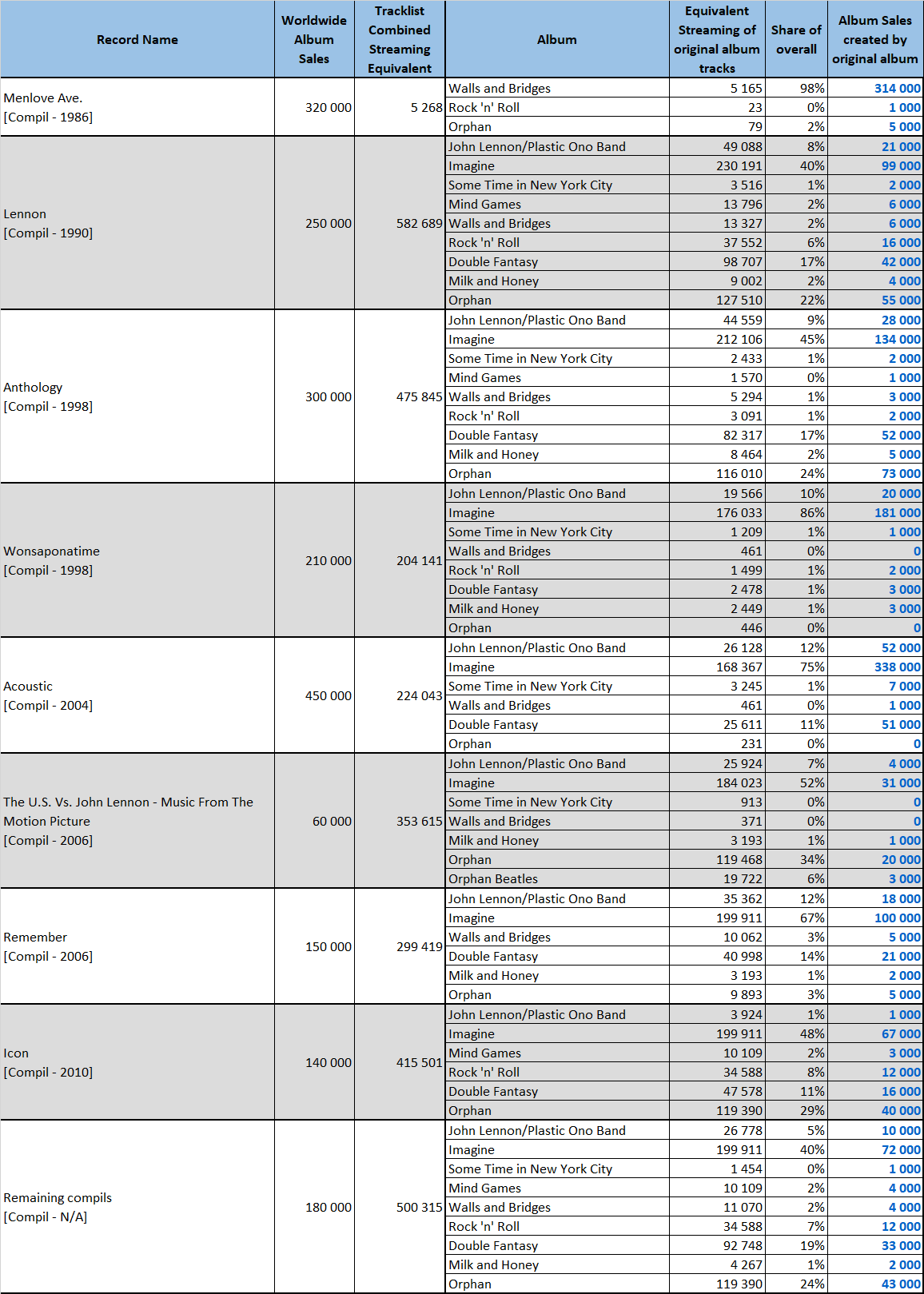 | Record Name | Worldwide Album Sales | Tracklist Combined Streaming Equivalent | Album | Equivalent Streaming of original album tracks | Share of overall | Album Sales created by original album |
|---|---|---|---|---|---|---|
| Menlove Ave. [Compil - 1986] | 320 000 | 5 268 | Walls and Bridges | 5 165 | 98% | 314 000 |
| | | | Rock 'n' Roll | 23 | 0% | 1 000 |
| | | | Orphan | 79 | 2% | 5 000 |
| Lennon [Compil - 1990] | 250 000 | 582 689 | John Lennon/Plastic Ono Band | 49 088 | 8% | 21 000 |
| | | | Imagine | 230 191 | 40% | 99 000 |
| | | | Some Time in New York City | 3 516 | 1% | 2 000 |
| | | | Mind Games | 13 796 | 2% | 6 000 |
| | | | Walls and Bridges | 13 327 | 2% | 6 000 |
| | | | Rock 'n' Roll | 37 552 | 6% | 16 000 |
| | | | Double Fantasy | 98 707 | 17% | 42 000 |
| | | | Milk and Honey | 9 002 | 2% | 4 000 |
| | | | Orphan | 127 510 | 22% | 55 000 |
| Anthology [Compil - 1998] | 300 000 | 475 845 | John Lennon/Plastic Ono Band | 44 559 | 9% | 28 000 |
| | | | Imagine | 212 106 | 45% | 134 000 |
| | | | Some Time in New York City | 2 433 | 1% | 2 000 |
| | | | Mind Games | 1 570 | 0% | 1 000 |
| | | | Walls and Bridges | 5 294 | 1% | 3 000 |
| | | | Rock 'n' Roll | 3 091 | 1% | 2 000 |
| | | | Double Fantasy | 82 317 | 17% | 52 000 |
| | | | Milk and Honey | 8 464 | 2% | 5 000 |
| | | | Orphan | 116 010 | 24% | 73 000 |
| Wonsaponatime [Compil - 1998] | 210 000 | 204 141 | John Lennon/Plastic Ono Band | 19 566 | 10% | 20 000 |
| | | | Imagine | 176 033 | 86% | 181 000 |
| | | | Some Time in New York City | 1 209 | 1% | 1 000 |
| | | | Walls and Bridges | 461 | 0% | 0 |
| | | | Rock 'n' Roll | 1 499 | 1% | 2 000 |
| | | | Double Fantasy | 2 478 | 1% | 3 000 |
| | | | Milk and Honey | 2 449 | 1% | 3 000 |
| | | | Orphan | 446 | 0% | 0 |
| Acoustic [Compil - 2004] | 450 000 | 224 043 | John Lennon/Plastic Ono Band | 26 128 | 12% | 52 000 |
| | | | Imagine | 168 367 | 75% | 338 000 |
| | | | Some Time in New York City | 3 245 | 1% | 7 000 |
| | | | Walls and Bridges | 461 | 0% | 1 000 |
| | | | Double Fantasy | 25 611 | 11% | 51 000 |
| | | | Orphan | 231 | 0% | 0 |
| The U.S. Vs. John Lennon - Music From The Motion Picture [Compil - 2006] | 60 000 | 353 615 | John Lennon/Plastic Ono Band | 25 924 | 7% | 4 000 |
| | | | Imagine | 184 023 | 52% | 31 000 |
| | | | Some Time in New York City | 913 | 0% | 0 |
| | | | Walls and Bridges | 371 | 0% | 0 |
| | | | Milk and Honey | 3 193 | 1% | 1 000 |
| | | | Orphan | 119 468 | 34% | 20 000 |
| | | | Orphan Beatles | 19 722 | 6% | 3 000 |
| Remember [Compil - 2006] | 150 000 | 299 419 | John Lennon/Plastic Ono Band | 35 362 | 12% | 18 000 |
| | | | Imagine | 199 911 | 67% | 100 000 |
| | | | Walls and Bridges | 10 062 | 3% | 5 000 |
| | | | Double Fantasy | 40 998 | 14% | 21 000 |
| | | | Milk and Honey | 3 193 | 1% | 2 000 |
| | | | Orphan | 9 893 | 3% | 5 000 |
| Icon [Compil - 2010] | 140 000 | 415 501 | John Lennon/Plastic Ono Band | 3 924 | 1% | 1 000 |
| | | | Imagine | 199 911 | 48% | 67 000 |
| | | | Mind Games | 10 109 | 2% | 3 000 |
| | | | Rock 'n' Roll | 34 588 | 8% | 12 000 |
| | | | Double Fantasy | 47 578 | 11% | 16 000 |
| | | | Orphan | 119 390 | 29% | 40 000 |
| Remaining compils [Compil - N/A] | 180 000 | 500 315 | John Lennon/Plastic Ono Band | 26 778 | 5% | 10 000 |
| | | | Imagine | 199 911 | 40% | 72 000 |
| | | | Some Time in New York City | 1 454 | 0% | 1 000 |
| | | | Mind Games | 10 109 | 2% | 4 000 |
| | | | Walls and Bridges | 11 070 | 2% | 4 000 |
| | | | Rock 'n' Roll | 34 588 | 7% | 12 000 |
| | | | Double Fantasy | 92 748 | 19% | 33 000 |
| | | | Milk and Honey | 4 267 | 1% | 2 000 |
| | | | Orphan | 119 390 | 24% | 43 000 |